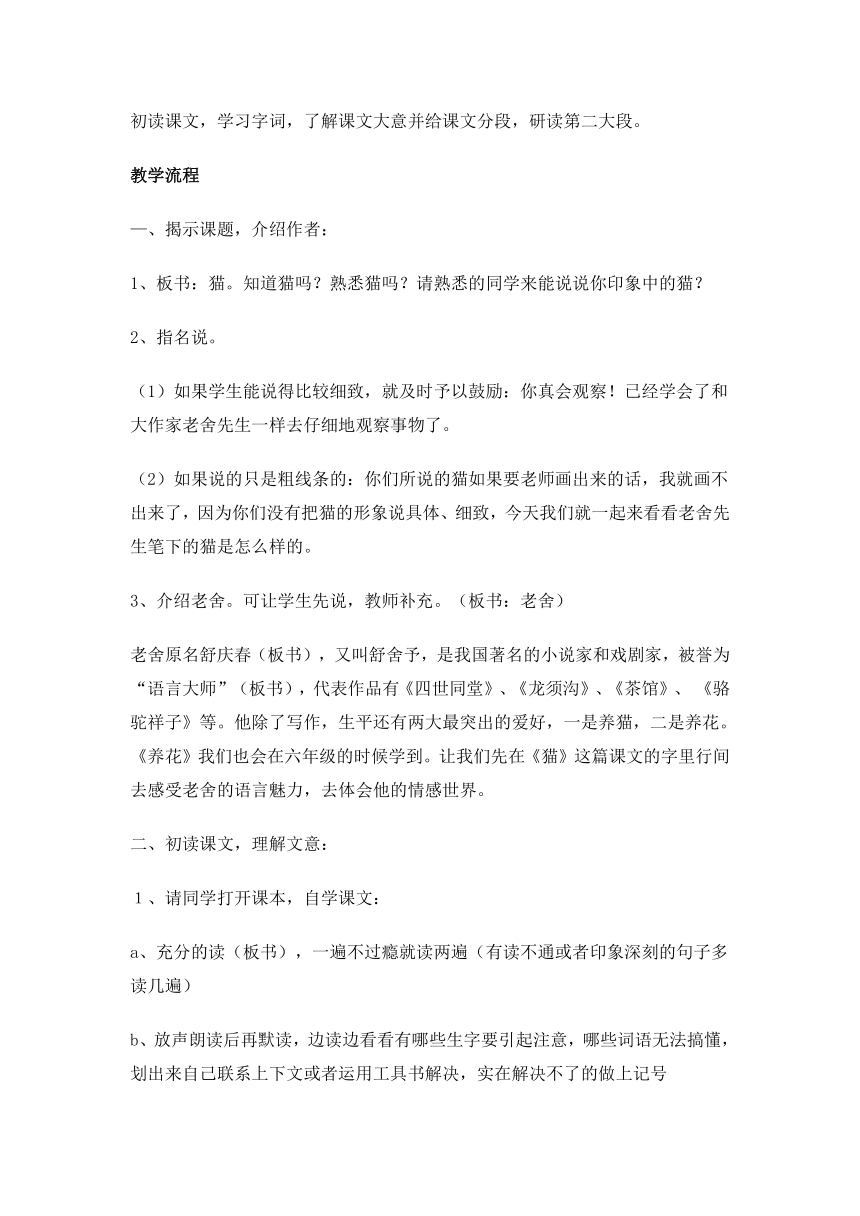 初读课文，学习字词，了解课文大意并给课文分段，研读第二大段。

教学流程

一、揭示课题，介绍作者：

1、板书：猫。知道猫吗？熟悉猫吗？请熟悉的同学来能说说你印象中的猫？

2、指名说。

（1）如果学生能说得比较细致，就及时予以鼓励：你真会观察！已经学会了和大作家老舍先生一样去仔细地观察事物了。

（2）如果说的只是粗线条的：你们所说的猫如果要老师画出来的话，我就画不出来了，因为你们没有把猫的形象说具体、细致，今天我们就一起来看看老舍先生笔下的猫是怎么样的。

3、介绍老舍。可让学生先说，教师补充。（板书：老舍）

老舍原名舒庆春（板书），又叫舒舍予，是我国著名的小说家和戏剧家，被誉为“语言大师”（板书），代表作品有《四世同堂》、《龙须沟》、《茶馆》、《骆驼祥子》等。他除了写作，生平还有两大最突出的爱好，一是养猫，二是养花。《养花》我们也会在六年级的时候学到。让我们先在《猫》这篇课文的字里行间去感受老舍的语言魅力，去体会他的情感世界。

二、初读课文，理解文意：

1、请同学打开课本，自学课文：

a、充分的读（板书），一遍不过瘾就读两遍（有读不通或者印象深刻的句子多读几遍）

b、放声朗读后再默读，边读边看看有哪些生字要引起注意，哪些词语无法搞懂，划出来自己联系上下文或者运用工具书解决，实在解决不了的做上记号